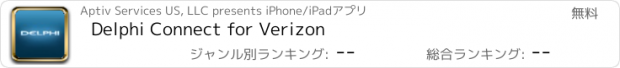 DELPHI

Aptiv Services US, LLC presents iPhone/iPadアプリ

無料

Delphi Connect for Verizon

ジャンル別ランキング: --

総合ランキング: --